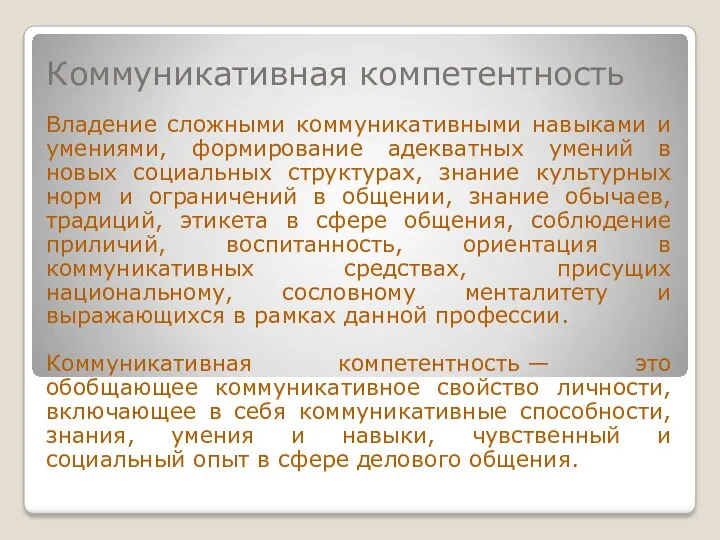 Коммуникативная компетентность

Владение сложными коммуникативными навыками и умениями, формирование адекватных умений в новых социальных структурах, знание культурных норм и ограничений в общении, знание обычаев, традиций, этикета в сфере общения, соблюдение приличий, воспитанность, ориентация в коммуникативных средствах, присущих национальному, сословному менталитету и выражающихся в рамках данной профессии.

Коммуникативная компетентность — это обобщающее коммуникативное свойство личности, включающее в себя коммуникативные способности, знания, умения и навыки, чувственный и социальный опыт в сфере делового общения.